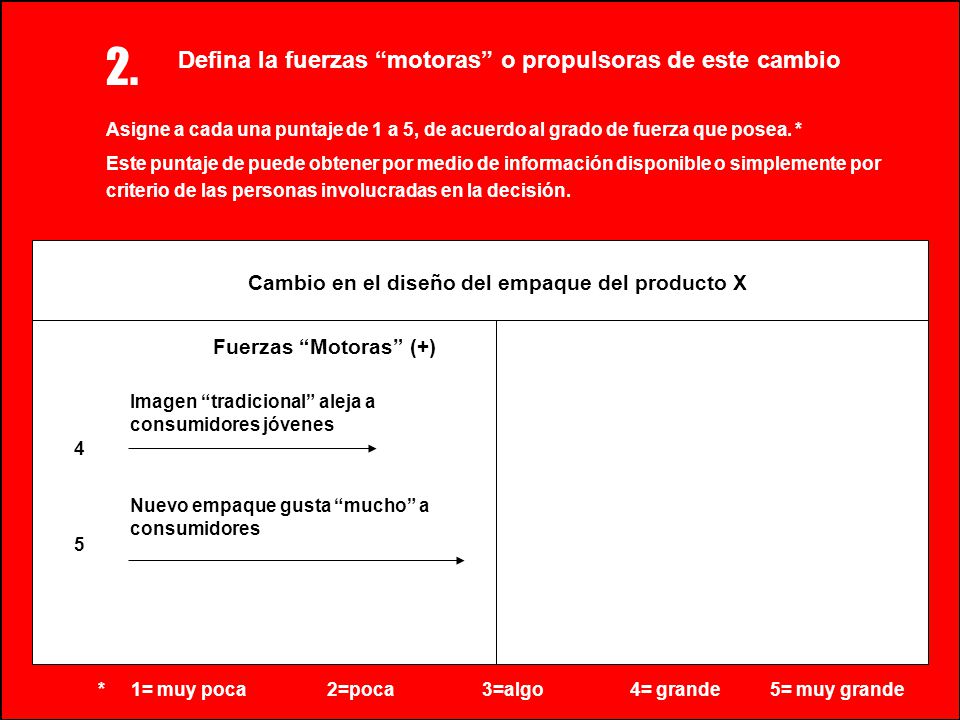 2. Defina la fuerzas “motoras” o propulsoras de este cambio

Asigne a cada una puntaje de 1 a 5, de acuerdo al grado de fuerza que posea. *

Este puntaje de puede obtener por medio de información disponible o simplemente por criterio de las personas involucradas en la decisión.

Cambio en el diseño del empaque del producto X

Fuerzas “Motoras” (+)

Imagen “tradicional” aleja a consumidores jóvenes

4

Nuevo empaque gusta “mucho” a consumidores

5

* 1= muy poca 2=poca 3=algo 4= grande 5= muy grande